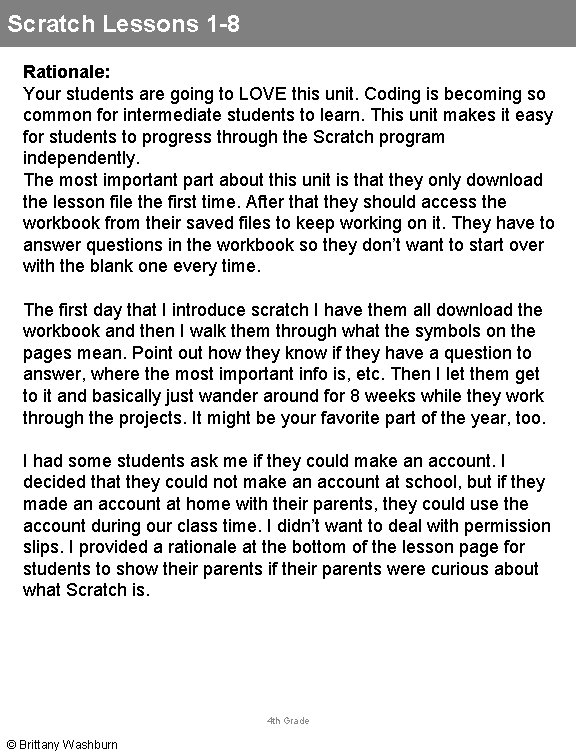 Scratch Lessons 1-8

Rationale:
Your students are going to LOVE this unit. Coding is becoming so common for intermediate students to learn. This unit makes it easy for students to progress through the Scratch program independently.
The most important part about this unit is that they only download the lesson file the first time. After that they should access the workbook from their saved files to keep working on it. They have to answer questions in the workbook so they don't want to start over with the blank one every time.

The first day that I introduce scratch I have them all download the workbook and then I walk them through what the symbols on the pages mean. Point out how they know if they have a question to answer, where the most important info is, etc. Then I let them get to it and basically just wander around for 8 weeks while they work through the projects. It might be your favorite part of the year, too.

I had some students ask me if they could make an account. I decided that they could not make an account at school, but if they made an account at home with their parents, they could use the account during our class time. I didn't want to deal with permission slips. I provided a rationale at the bottom of the lesson page for students to show their parents if their parents were curious about what Scratch is.

4th Grade

© Brittany Washburn